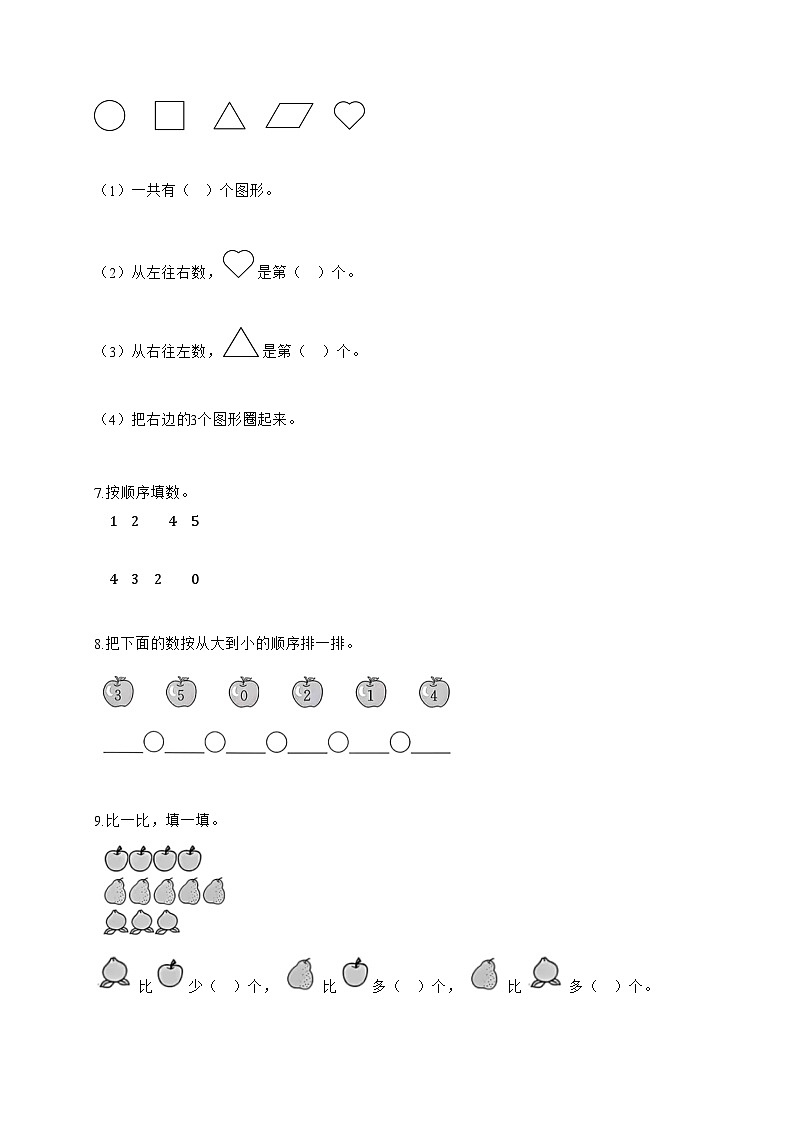 （1）一共有（　）个图形。

（2）从左往右数，是第（　）个。

（3）从右往左数，是第（　）个。

（4）把右边的3个图形圈起来。

7.按顺序填数。

1　2　　4　5

4　3　2　　0

8.把下面的数按从大到小的顺序排一排。

3　5　0　2　1　4

____○____○____○____○____○____

9.比一比，填一填。

比　少（　）个，　比　多（　）个，　比　多（　）个。